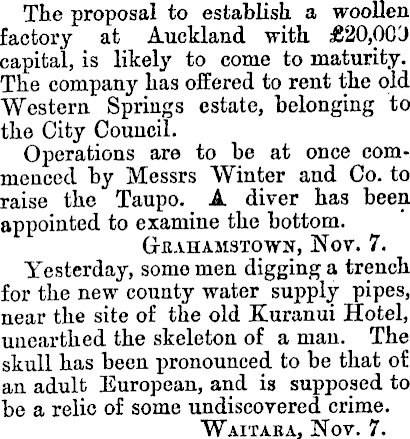 The proposal to establish a woollen factory at Auckland with £20,000 capital, is likely to come to maturity. The company has offered to rent the old Western Springs estate, belonging to the City Council.

Operations are to be at once commenced by Messrs Winter and Co. to raise the Taupo. A diver has been appointed to examine the bottom.

GRAHAMSTOWN, Nov. 7.

Yesterday, some men digging a trench for the new county water supply pipes, near the site of the old Kuranui Hotel, unearthed the skeleton of a man. The skull has been pronounced to be that of an adult European, and is supposed to be a relic of some undiscovered crime.

WAITARA, Nov. 7.